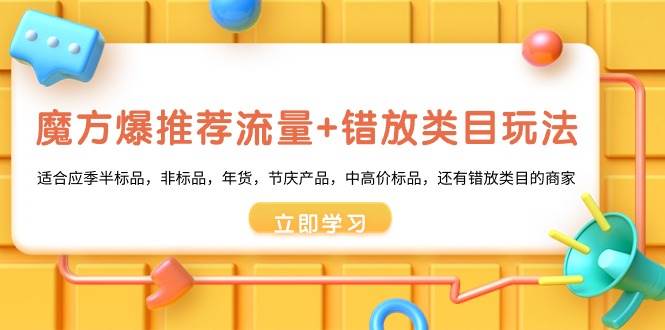 魔方爆推荐流量+错放类目玩法

适合应季半标品，非标品，年货，节庆产品，中高价标品，还有错放类目的商家

立即学习